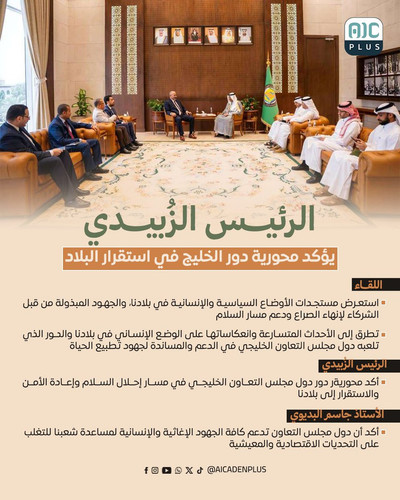 عدن
PLUS

الرئيس الزُبيدي
يؤكد محورية دور الخليج في استقرار البلاد

اللقاء

استعرض مستجدات الأوضاع السياسية والإنسانية في بلادنا، والجهود المبذولة من قبل الشركاء لإنهاء الصراع ودعم مسار السلام

تطرق إلى الأحداث المتسارعة وانعكاساتها على الوضع الإنساني في بلادنا والدور الذي تلعبه دول مجلس التعاون الخليجي في الدعم والمساندة لجهود تطبيع الحياة

الرئيس الزُبيدي

أكد محورية دور دول مجلس التعاون الخليجي في مسار إحلال السلام وإعادة الأمن والاستقرار إلى بلادنا

الأستاذ جاسم البديوي

أكد أن دول مجلس التعاون تدعم كافة الجهود الإغاثية والإنسانية لمساعدة شعبنا للتغلب على التحديات الاقتصادية والمعيشية

@AICADENPLUS